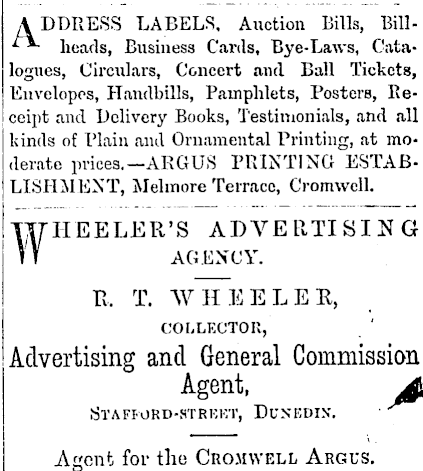 ADDRESS LABELS, Auction Bills, Billheads, Business Cards, Bye-Laws, Catalogues, Circulars, Concert and Ball Tickets, Envelopes, Handbills, Pamphlets, Posters, Receipt and Delivery Books, Testimonials, and all kinds of Plain and Ornamental Printing, at moderate prices.—ARGUS PRINTING ESTABLISHMENT, Melmore Terrace, Cromwell.

WHEELER'S ADVERTISING AGENCY.

R. T. WHEELER,
COLLECTOR,
Advertising and General Commission Agent,
STAFFORD-STREET, DUNEDIN.

Agent for the CROMWELL ARGUS.